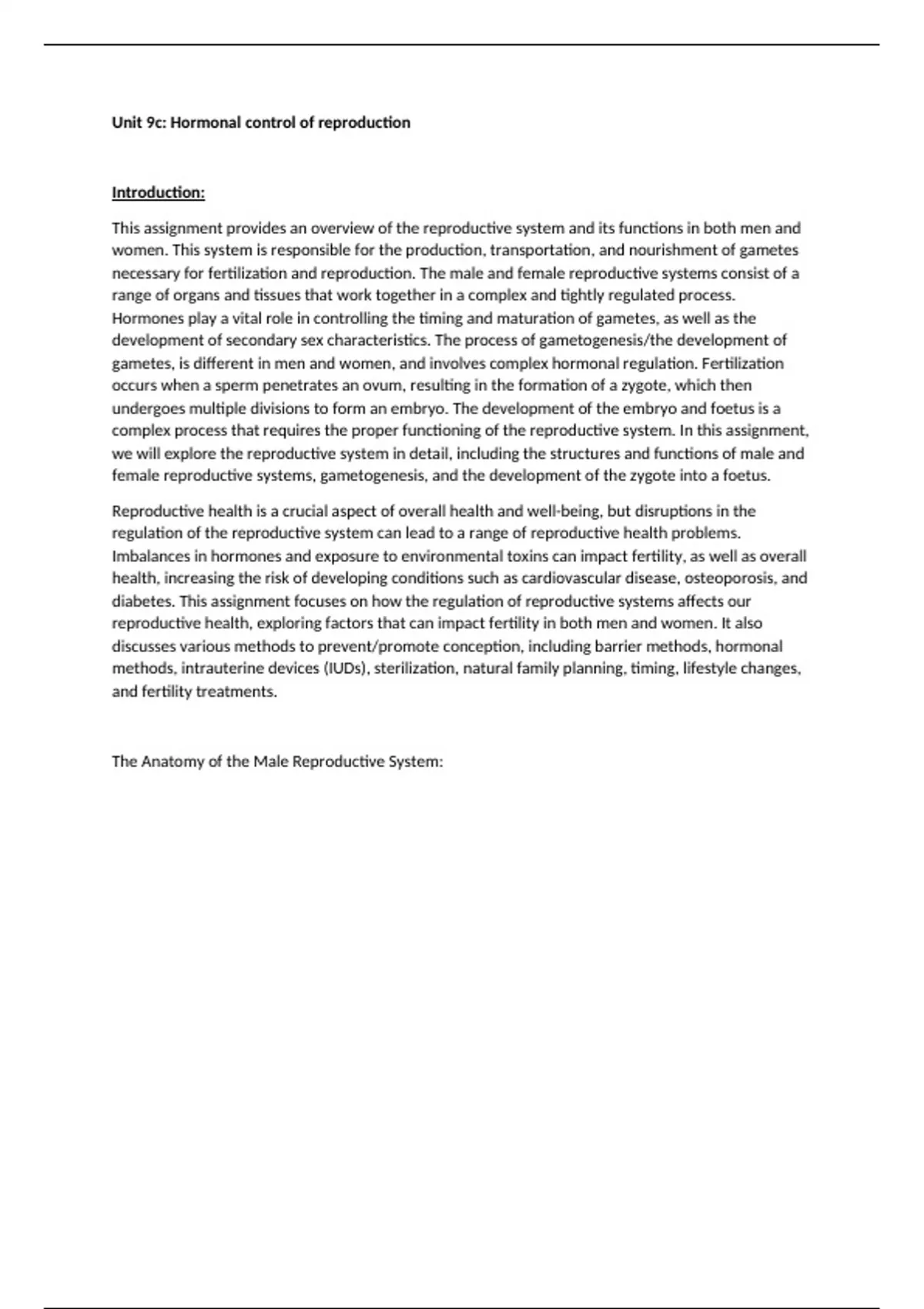 Unit 9c: Hormonal control of reproduction

Introduction:

This assignment provides an overview of the reproductive system and its functions in both men and women. This system is responsible for the production, transportation, and nourishment of gametes necessary for fertilization and reproduction. The male and female reproductive systems consist of a range of organs and tissues that work together in a complex and tightly regulated process. Hormones play a vital role in controlling the timing and maturation of gametes, as well as the development of secondary sex characteristics. The process of gametogenesis/the development of gametes, is different in men and women, and involves complex hormonal regulation. Fertilization occurs when a sperm penetrates an ovum, resulting in the formation of a zygote, which then undergoes multiple divisions to form an embryo. The development of the embryo and foetus is a complex process that requires the proper functioning of the reproductive system. In this assignment, we will explore the reproductive system in detail, including the structures and functions of male and female reproductive systems, gametogenesis, and the development of the zygote into a foetus.

Reproductive health is a crucial aspect of overall health and well-being, but disruptions in the regulation of the reproductive system can lead to a range of reproductive health problems. Imbalances in hormones and exposure to environmental toxins can impact fertility, as well as overall health, increasing the risk of developing conditions such as cardiovascular disease, osteoporosis, and diabetes. This assignment focuses on how the regulation of reproductive systems affects our reproductive health, exploring factors that can impact fertility in both men and women. It also discusses various methods to prevent/promote conception, including barrier methods, hormonal methods, intrauterine devices (IUDs), sterilization, natural family planning, timing, lifestyle changes, and fertility treatments.

The Anatomy of the Male Reproductive System: